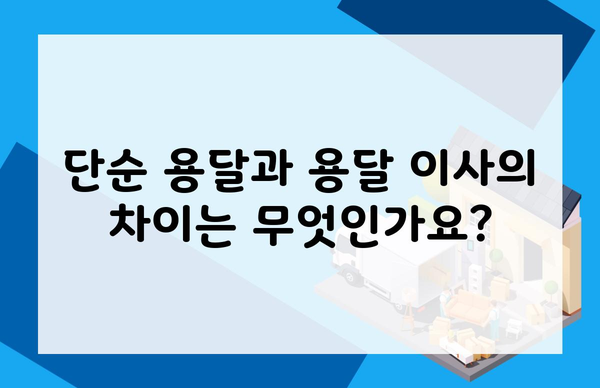 단순 용달과 용달 이사의 차이는 무엇인가요?